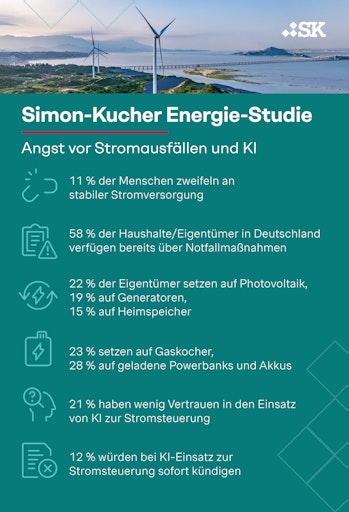 SK

Simon-Kucher Energie-Studie

Angst vor Stromausfällen und KI

11 % der Menschen zweifeln an stabiler Stromversorgung

58 % der Haushalte/Eigentümer in Deutschland verfügen bereits über Notfallmaßnahmen

22 % der Eigentümer setzen auf Photovoltaik, 19 % auf Generatoren, 15 % auf Heimspeicher

23 % setzen auf Gaskocher, 28 % auf geladene Powerbanks und Akkus

21 % haben wenig Vertrauen in den Einsatz von KI zur Stromsteuerung

12 % würden bei KI-Einsatz zur Stromsteuerung sofort kündigen